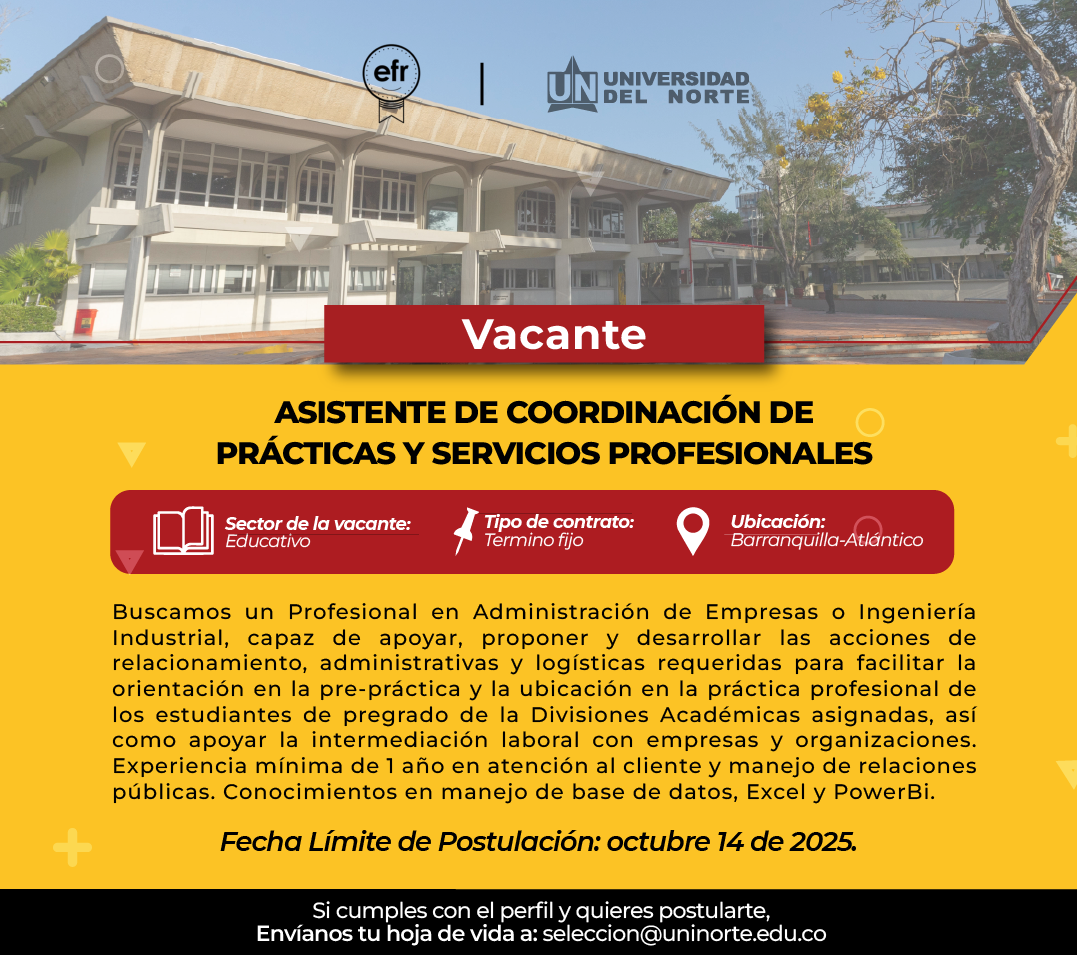 efr

UN UNIVERSIDAD DEL NORTE

Vacante

ASISTENTE DE COORDINACIÓN DE PRÁCTICAS Y SERVICIOS PROFESIONALES

Sector de la vacante: Educativo

Tipo de contrato: Termino fijo

Ubicación: Barranquilla-Atlántico

Buscamos un Profesional en Administración de Empresas o Ingeniería Industrial, capaz de apoyar, proponer y desarrollar las acciones de relacionamiento, administrativas y logísticas requeridas para facilitar la orientación en la pre-práctica y la ubicación en la práctica profesional de los estudiantes de pregrado de la Divisiones Académicas asignadas, así como apoyar la intermediación laboral con empresas y organizaciones. Experiencia mínima de 1 año en atención al cliente y manejo de relaciones públicas. Conocimientos en manejo de base de datos, Excel y PowerBi.

Fecha Límite de Postulación: octubre 14 de 2025.

Si cumples con el perfil y quieres postularte, Envíanos tu hoja de vida a: seleccion@uninorte.edu.co